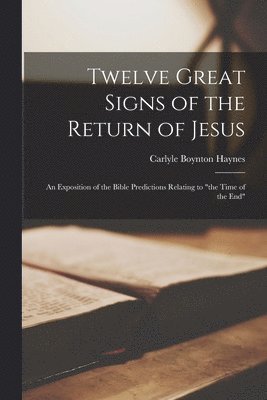 Twelve Great Signs of the Return of Jesus

Carlyle Boynton Haynes

An Exposition of the Bible Predictions Relating to "the Time of the End"